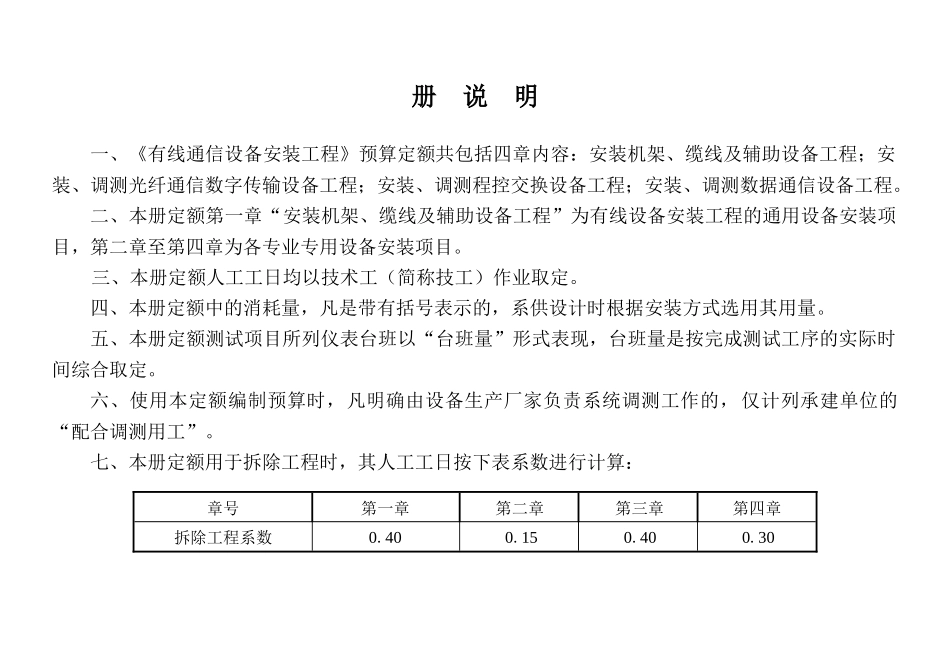 册　说　明

一、《有线通信设备安装工程》预算定额共包括四章内容：安装机架、缆线及辅助设备工程；安装、调测光纤通信数字传输设备工程；安装、调测程控交换设备工程；安装、调测数据通信设备工程。

二、本册定额第一章“安装机架、缆线及辅助设备工程”为有线设备安装工程的通用设备安装项目，第二章至第四章为各专业专用设备安装项目。

三、本册定额人工工日均以技术工（简称技工）作业取定。

四、本册定额中的消耗量，凡是带有括号表示的，系供设计时根据安装方式选用其用量。

五、本册定额测试项目所列仪表台班以“台班量”形式表现，台班量是按完成测试工序的实际时间综合取定。

六、使用本定额编制预算时，凡明确由设备生产厂家负责系统调测工作的，仅计列承建单位的“配合调测用工”。

七、本册定额用于拆除工程时，其人工工日按下表系数进行计算：

| 章号 | 第一章 | 第二章 | 第三章 | 第四章 |
|---|---|---|---|---|
| 拆除工程系数 | 0.40 | 0.15 | 0.40 | 0.30 |